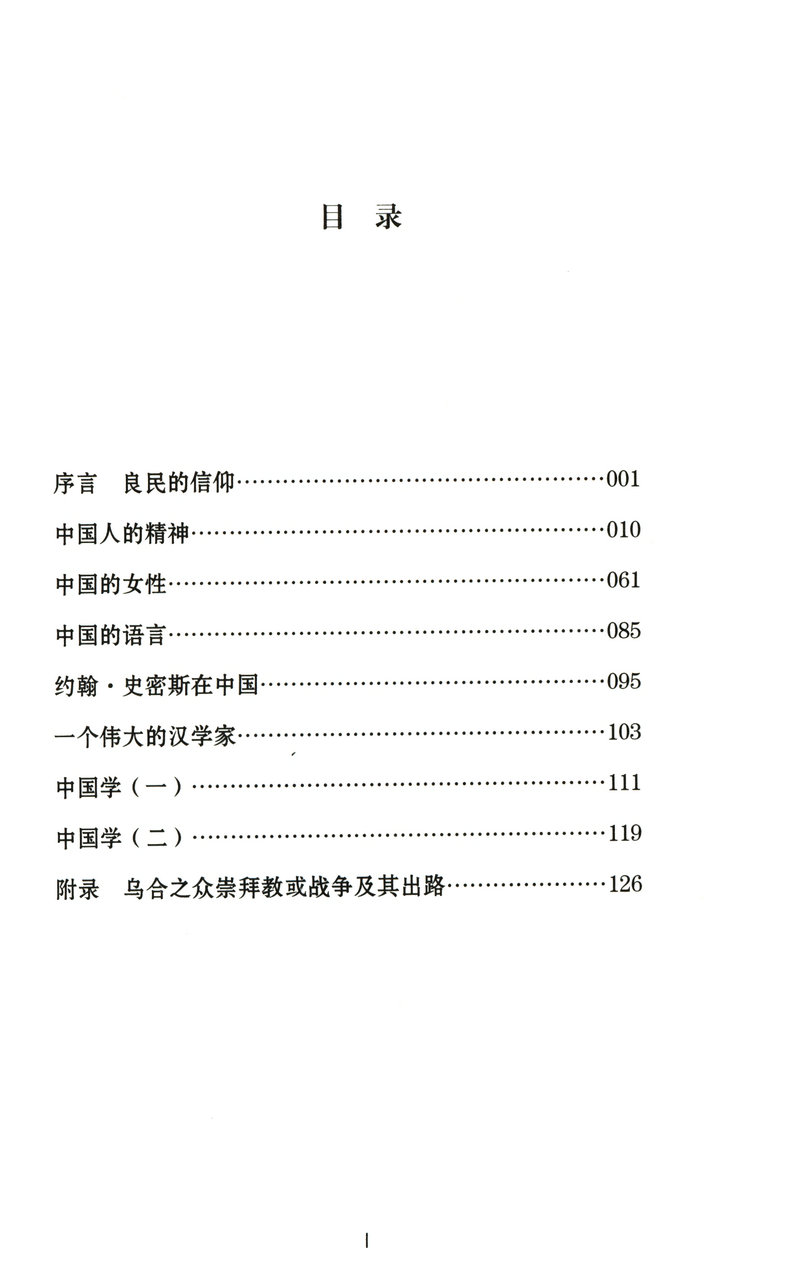 目 录

序言 良民的信仰 001

中国人的精神 010

中国的女性 061

中国的语言 085

约翰·史密斯在中国 095

一个伟大的汉学家 103

中国学（一） 111

中国学（二） 119

附录 乌合之众崇拜教或战争及其出路 126

I